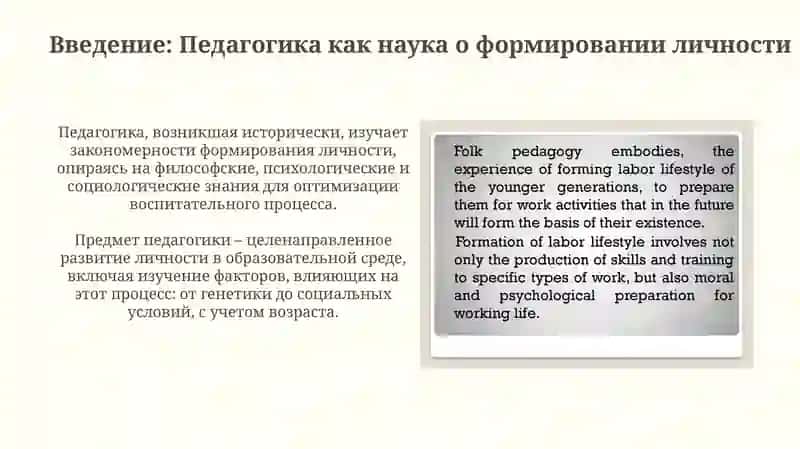 Введение: Педагогика как наука о формировании личности

Педагогика, возникшая исторически, изучает закономерности формирования личности, опираясь на философские, психологические и социологические знания для оптимизации воспитательного процесса.

Предмет педагогики – целенаправленное развитие личности в образовательной среде, включая изучение факторов, влияющих на этот процесс: от генетики до социальных условий, с учетом возраста.

Folk pedagogy embodies, the experience of forming labor lifestyle of the younger generations, to prepare them for work activities that in the future will form the basis of their existence.
Formation of labor lifestyle involves not only the production of skills and training to specific types of work, but also moral and psychological preparation for working life.